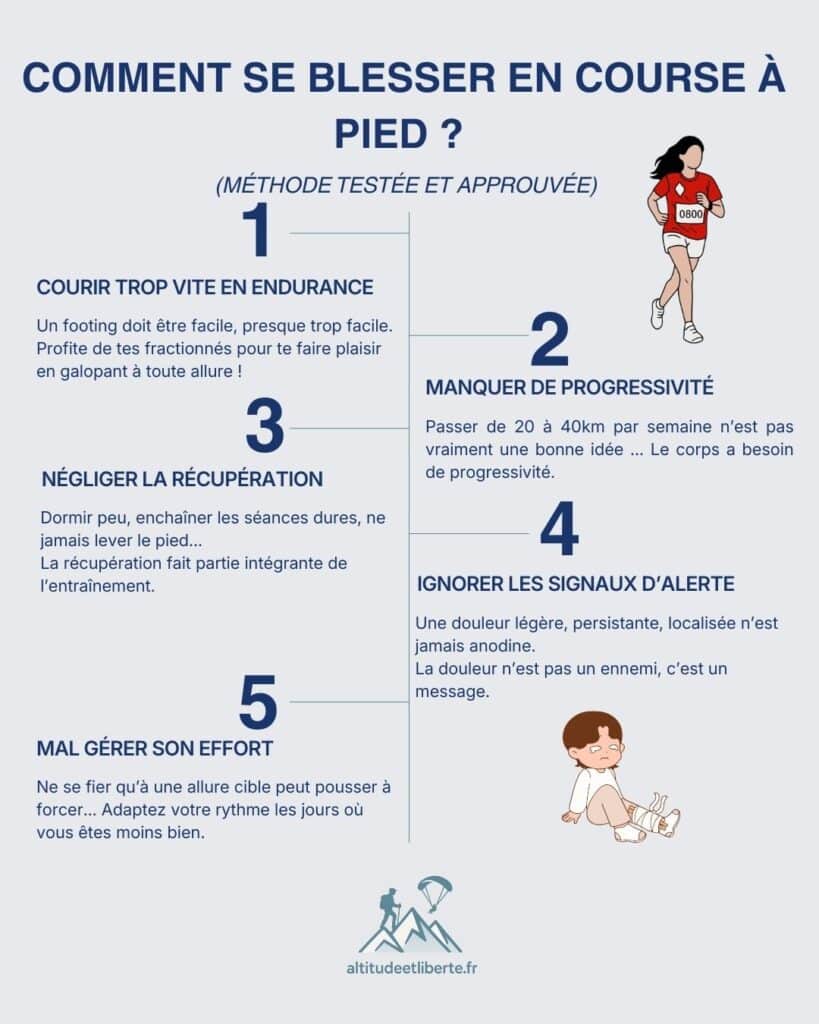 COMMENT SE BLESSER EN COURSE À PIED ?

(MÉTHODE TESTÉE ET APPROUVÉE)

0800

1

COURIR TROP VITE EN ENDURANCE

Un footing doit être facile, presque trop facile. Profite de tes fractionnés pour te faire plaisir en galopant à toute allure !

2

MANQUER DE PROGRESSIVITÉ

Passer de 20 à 40km par semaine n'est pas vraiment une bonne idée ... Le corps a besoin de progressivité.

3

NÉGLIGER LA RÉCUPÉRATION

Dormir peu, enchaîner les séances dures, ne jamais lever le pied...
La récupération fait partie intégrante de l'entraînement.

4

IGNORER LES SIGNAUX D'ALERTE

Une douleur légère, persistante, localisée n'est jamais anodine.
La douleur n'est pas un ennemi, c'est un message.

5

MAL GÉRER SON EFFORT

Ne se fier qu'à une allure cible peut pousser à forcer... Adaptez votre rythme les jours où vous êtes moins bien.

altitudeetliberte.fr